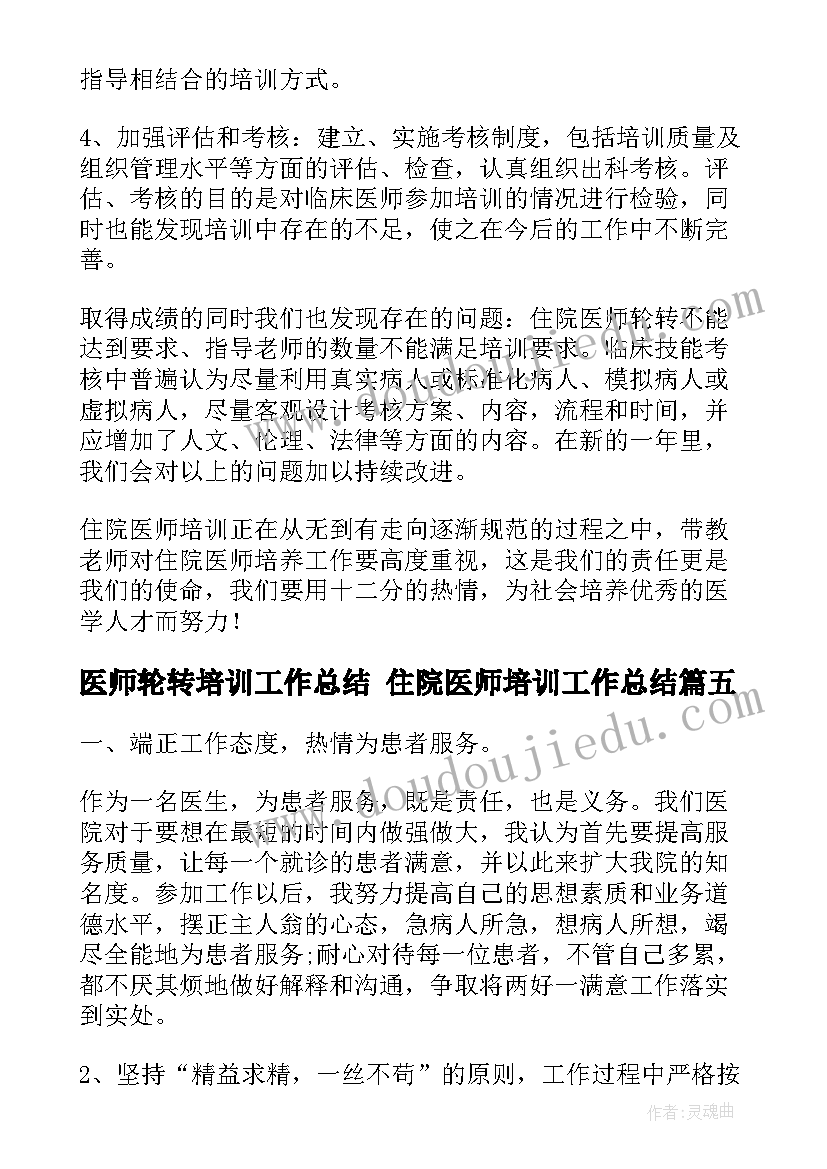 指导相结合的培训方式。

4、加强评估和考核：建立、实施考核制度，包括培训质量及组织管理水平等方面的评估、检查，认真组织出科考核。评估、考核的目的是对临床医师参加培训的情况进行检验，同时也能发现培训中存在的不足，使之在今后的工作中不断完善。

取得成绩的同时我们也发现存在的问题：住院医师轮转不能达到要求、指导老师的数量不能满足培训要求。临床技能考核中普遍认为尽量利用真实病人或标准化病人、模拟病人或虚拟病人，尽量客观设计考核方案、内容，流程和时间，并应增加了人文、伦理、法律等方面的内容。在新的一年里，我们会对以上的问题加以持续改进。

住院医师培训正在从无到有走向逐渐规范的过程之中，带教老师对住院医师培养工作要高度重视，这是我们的责任更是我们的使命，我们要用十二分的热情，为社会培养优秀的医学人才而努力！

医师轮转培训工作总结 住院医师培训工作总结篇五

一、端正工作态度，热情为患者服务。

作为一名医生，为患者服务，既是责任，也是义务。我们医院对于要想在最短的时间内做强做大，我认为首先要提高服务质量，让每一个就诊的患者满意，并以此来扩大我院的知名度。参加工作以后，我努力提高自己的思想素质和业务道德水平，摆正主人翁的心态，急病人所急，想病人所想，竭尽全能地为患者服务;耐心对待每一位患者，不管自己多累，都不厌其烦地做好解释和沟通，争取将两好一满意工作落实到实处。

2、坚持“精益求精，一丝不苟”的原则，工作过程中严格按

www.doudoujiedu.com

作者：灵魂曲